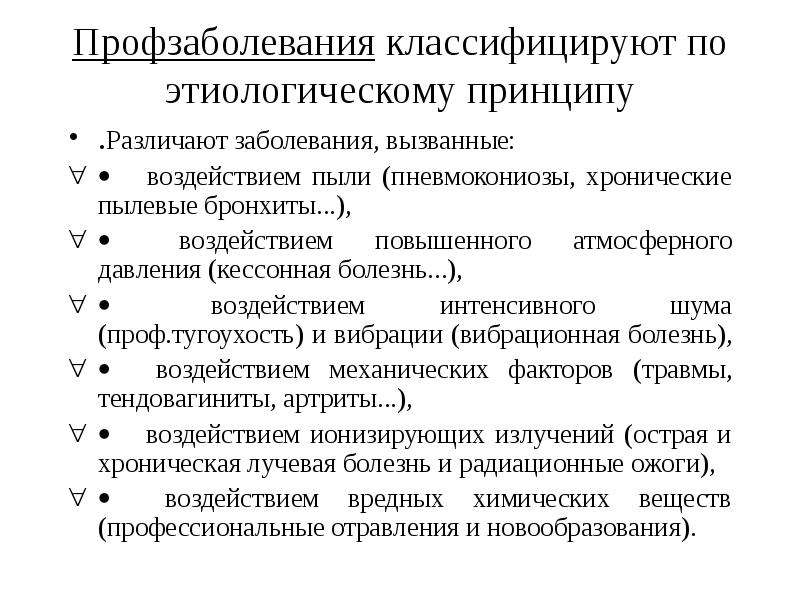 Профзаболевания классифицируют по этиологическому принципу

• .Различают заболевания, вызванные:

∀ • воздействием пыли (пневмокониозы, хронические пылевые бронхиты...),

∀ • воздействием повышенного атмосферного давления (кессонная болезнь...),

∀ • воздействием интенсивного шума (проф.тугоухость) и вибрации (вибрационная болезнь),

∀ • воздействием механических факторов (травмы, тендовагиниты, артриты...),

∀ • воздействием ионизирующих излучений (острая и хроническая лучевая болезнь и радиационные ожоги),

∀ • воздействием вредных химических веществ (профессиональные отравления и новообразования).